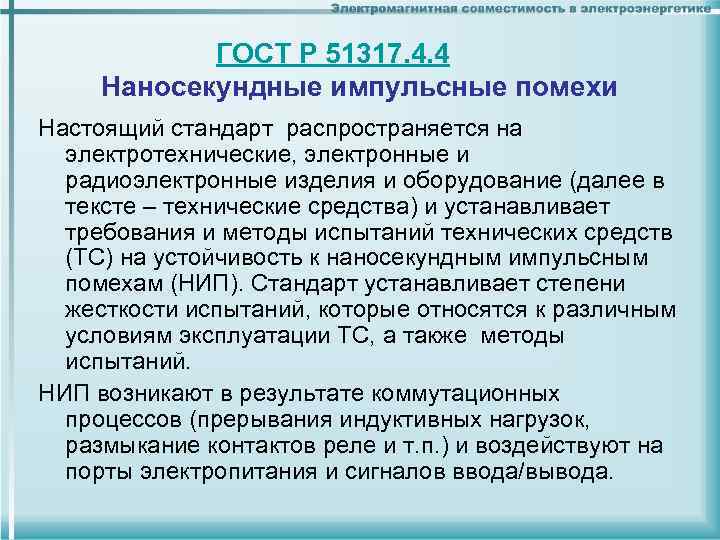 Электромагнитная совместимость в электроэнергетике

ГОСТ Р 51317.4.4
Наносекундные импульсные помехи

Настоящий стандарт распространяется на электротехнические, электронные и радиоэлектронные изделия и оборудование (далее в тексте – технические средства) и устанавливает требования и методы испытаний технических средств (ТС) на устойчивость к наносекундным импульсным помехам (НИП). Стандарт устанавливает степени жесткости испытаний, которые относятся к различным условиям эксплуатации ТС, а также методы испытаний.

НИП возникают в результате коммутационных процессов (прерывания индуктивных нагрузок, размыкание контактов реле и т.п.) и воздействуют на порты электропитания и сигналов ввода/вывода.